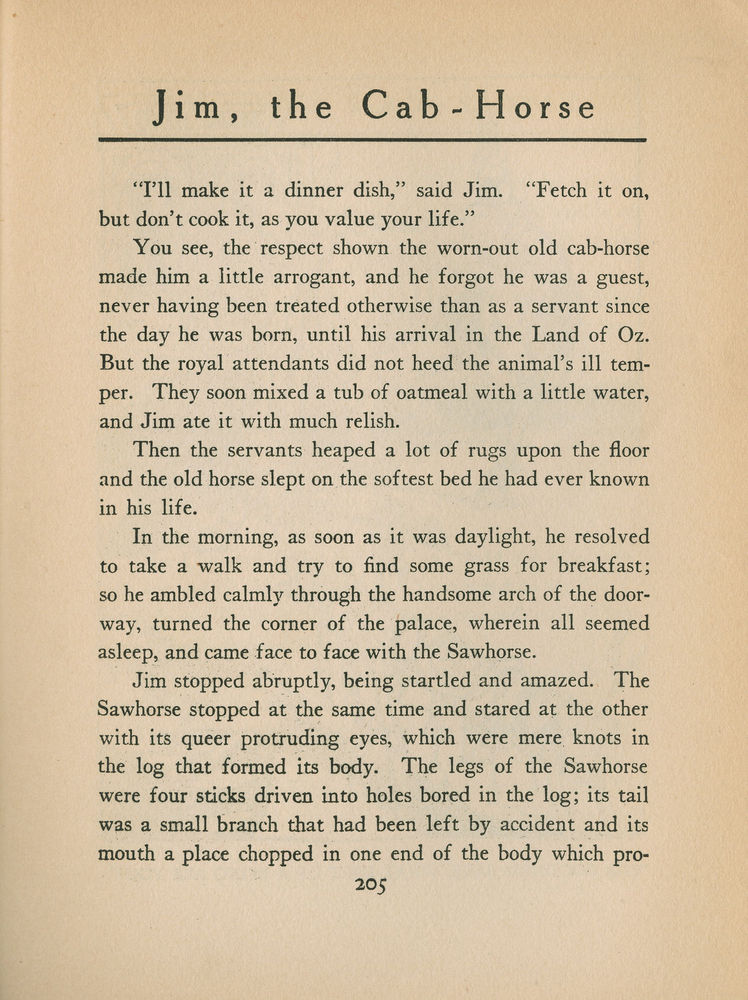 Jim, the Cab-Horse

"I'll make it a dinner dish," said Jim. "Fetch it on, but don't cook it, as you value your life."

You see, the respect shown the worn-out old cab-horse made him a little arrogant, and he forgot he was a guest, never having been treated otherwise than as a servant since the day he was born, until his arrival in the Land of Oz. But the royal attendants did not heed the animal's ill temper. They soon mixed a tub of oatmeal with a little water, and Jim ate it with much relish.

Then the servants heaped a lot of rugs upon the floor and the old horse slept on the softest bed he had ever known in his life.

In the morning, as soon as it was daylight, he resolved to take a walk and try to find some grass for breakfast; so he ambled calmly through the handsome arch of the doorway, turned the corner of the palace, wherein all seemed asleep, and came face to face with the Sawhorse.

Jim stopped abruptly, being startled and amazed. The Sawhorse stopped at the same time and stared at the other with its queer protruding eyes, which were mere knots in the log that formed its body. The legs of the Sawhorse were four sticks driven into holes bored in the log; its tail was a small branch that had been left by accident and its mouth a place chopped in one end of the body which pro-

205